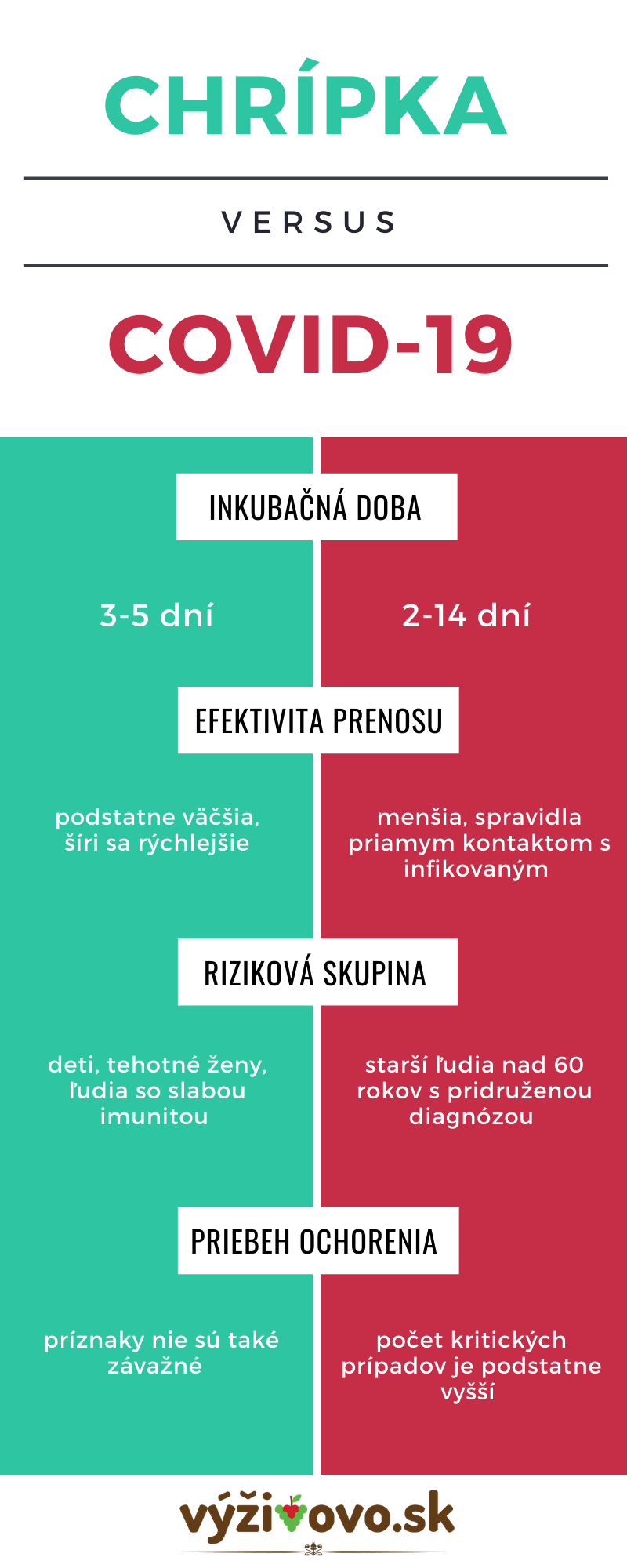 CHRÍPKA

VERSUS

COVID-19

INKUBAČNÁ DOBA

3-5 dní

2-14 dní

EFEKTIVITA PRENOSU

podstatne väčšia, šíri sa rýchlejšie

menšia, spravidla priamym kontaktom s infikovaným

RIZIKOVÁ SKUPINA

deti, tehotné ženy, ľudia so slabou imunitou

starší ľudia nad 60 rokov s pridruženou diagnózou

PRIEBEH OCHORENIA

príznaky nie sú také závažné

počet kritických prípadov je podstatne vyšší

výživovo.sk